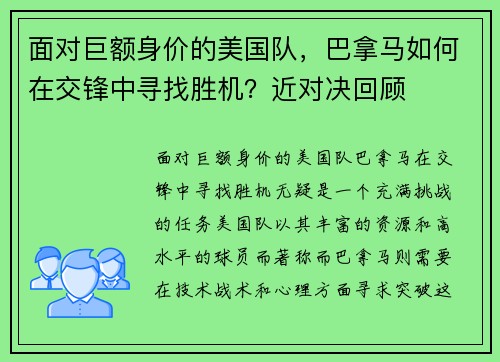 面对巨额身价的美国队，巴拿马如何在交锋中寻找胜机？近对决回顾

面对巨额身价的美国队巴拿马在交锋中寻找胜机无疑是一个充满挑战的任务美国队以其丰富的资源和高水平的球员而著称而巴拿马则需要在技术战术和心理方面寻求突破这